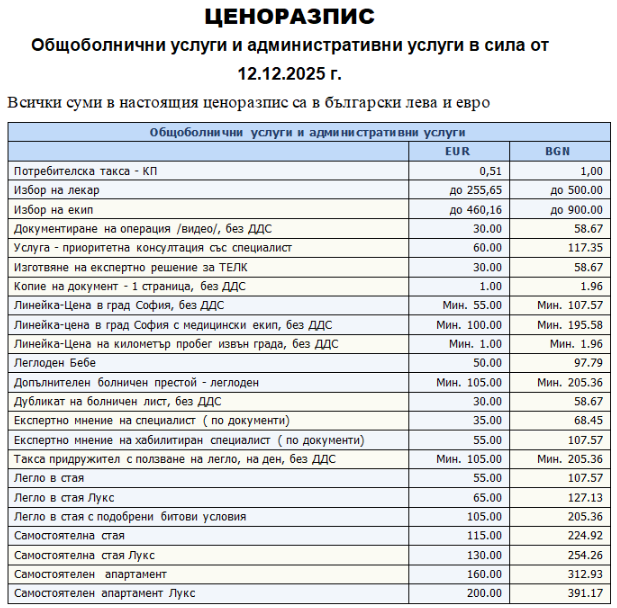 ЦЕНОРАЗПИС

Общоболнични услуги и административни услуги в сила от 12.12.2025 г.

Всички суми в настоящия ценоразпис са в български лева и евро

| Общоболнични услуги и административни услуги | | |
|---|---|---|
| | EUR | BGN |
| Потребителска такса - КП | 0,51 | 1,00 |
| Избор на лекар | до 255,65 | до 500.00 |
| Избор на екип | до 460,16 | до 900.00 |
| Документиране на операция /видео/, без ДДС | 30.00 | 58.67 |
| Услуга - приоритетна консултация със специалист | 60.00 | 117.35 |
| Изготвяне на експертно решение за ТЕЛК | 30.00 | 58.67 |
| Копие на документ - 1 страница, без ДДС | 1.00 | 1.96 |
| Линейка-Цена в град София, без ДДС | Мин. 55.00 | Мин. 107.57 |
| Линейка-цена в град София с медицински екип, без ДДС | Мин. 100.00 | Мин. 195.58 |
| Линейка-Цена на километър пробег извън града, без ДДС | Мин. 1.00 | Мин. 1.96 |
| Леглоден Бебе | 50.00 | 97.79 |
| Допълнителен болничен престой - леглоден | Мин. 105.00 | Мин. 205.36 |
| Дубликат на болничен лист, без ДДС | 30.00 | 58.67 |
| Експертно мнение на специалист ( по документи) | 35.00 | 68.45 |
| Експертно мнение на хабилитиран специалист ( по документи) | 55.00 | 107.57 |
| Такса придружител с ползване на легло, на ден, без ДДС | Мин. 105.00 | Мин. 205.36 |
| Легло в стая | 55.00 | 107.57 |
| Легло в стая Лукс | 65.00 | 127.13 |
| Легло в стая с подобрени битови условия | 105.00 | 205.36 |
| Самостоятелна стая | 115.00 | 224.92 |
| Самостоятелна стая Лукс | 130.00 | 254.26 |
| Самостоятелен апартамент | 160.00 | 312.93 |
| Самостоятелен апартамент Лукс | 200.00 | 391.17 |